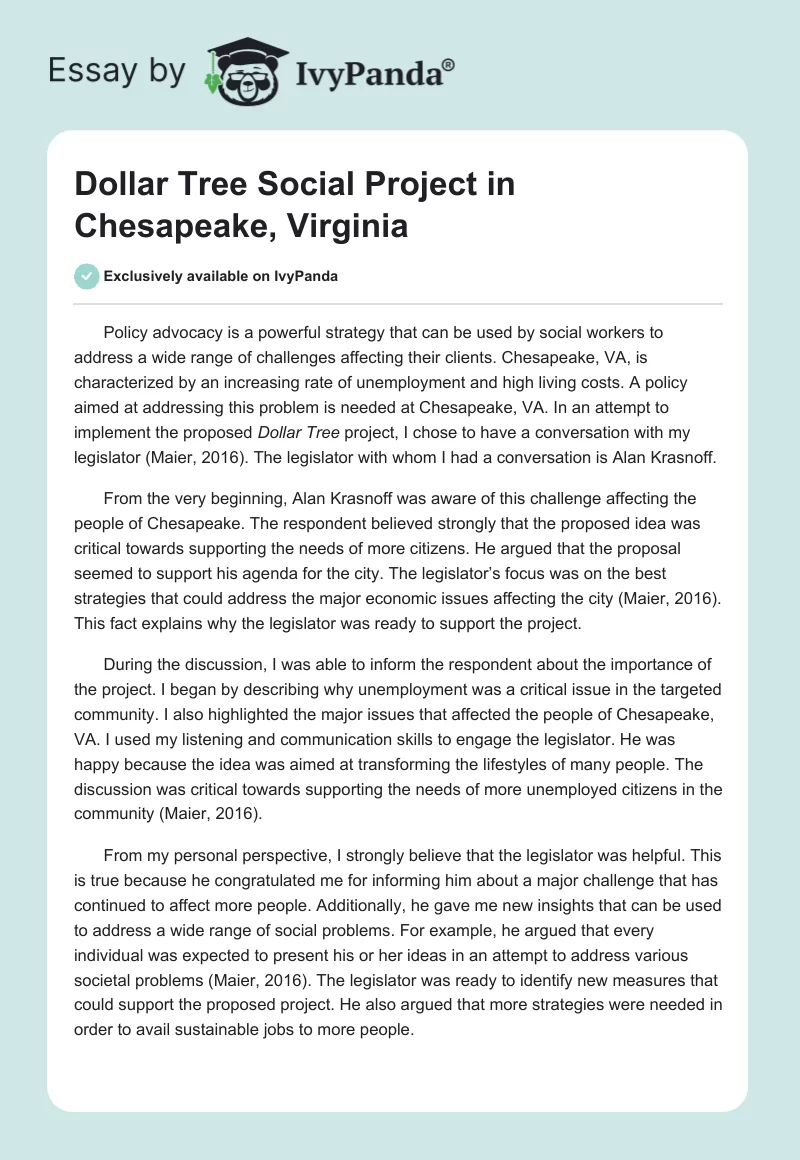 Essay by IvyPanda®

Dollar Tree Social Project in Chesapeake, Virginia

Exclusively available on IvyPanda

Policy advocacy is a powerful strategy that can be used by social workers to address a wide range of challenges affecting their clients. Chesapeake, VA, is characterized by an increasing rate of unemployment and high living costs. A policy aimed at addressing this problem is needed at Chesapeake, VA. In an attempt to implement the proposed Dollar Tree project, I chose to have a conversation with my legislator (Maier, 2016). The legislator with whom I had a conversation is Alan Krasnoff.

From the very beginning, Alan Krasnoff was aware of this challenge affecting the people of Chesapeake. The respondent believed strongly that the proposed idea was critical towards supporting the needs of more citizens. He argued that the proposal seemed to support his agenda for the city. The legislator's focus was on the best strategies that could address the major economic issues affecting the city (Maier, 2016). This fact explains why the legislator was ready to support the project.

During the discussion, I was able to inform the respondent about the importance of the project. I began by describing why unemployment was a critical issue in the targeted community. I also highlighted the major issues that affected the people of Chesapeake, VA. I used my listening and communication skills to engage the legislator. He was happy because the idea was aimed at transforming the lifestyles of many people. The discussion was critical towards supporting the needs of more unemployed citizens in the community (Maier, 2016).

From my personal perspective, I strongly believe that the legislator was helpful. This is true because he congratulated me for informing him about a major challenge that has continued to affect more people. Additionally, he gave me new insights that can be used to address a wide range of social problems. For example, he argued that every individual was expected to present his or her ideas in an attempt to address various societal problems (Maier, 2016). The legislator was ready to identify new measures that could support the proposed project. He also argued that more strategies were needed in order to avail sustainable jobs to more people.